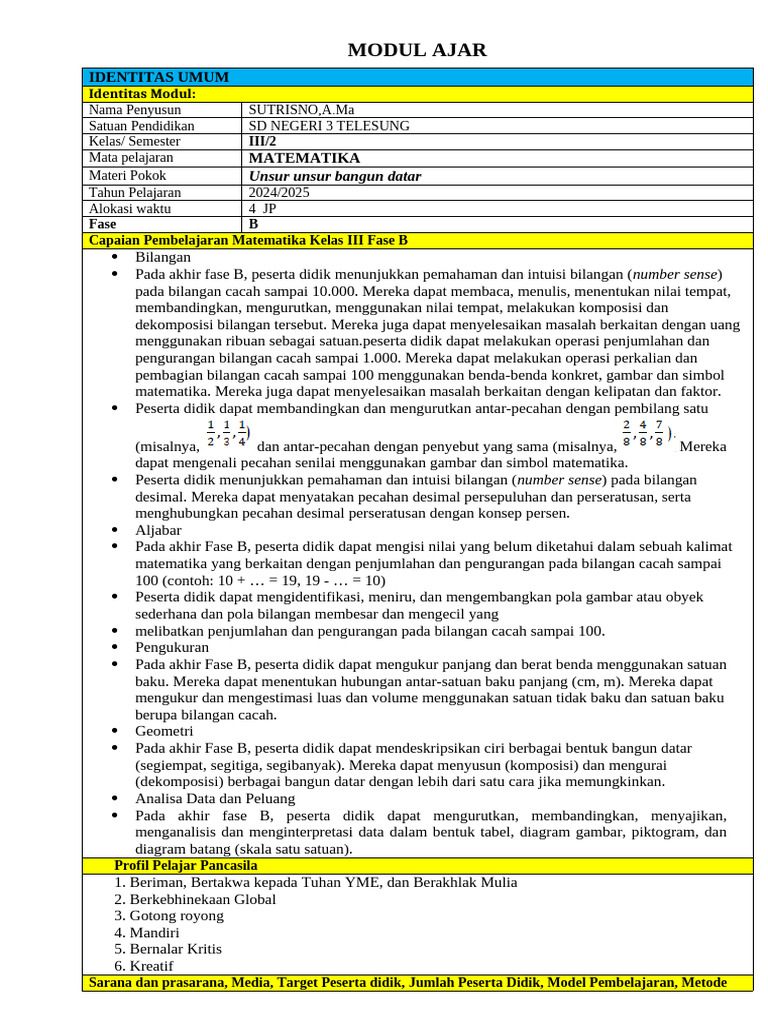 MODUL AJAR

IDENTITAS UMUM

Identitas Modul:

Nama Penyusun
SUTRISNO,A.Ma
Satuan Pendidikan
SD NEGERI 3 TELESUNG
Kelas/ Semester
III/2
Mata pelajaran
MATEMATIKA
Materi Pokok
Unsur unsur bangun datar
Tahun Pelajaran
2024/2025
Alokasi waktu
4 JP
Fase
B

Capaian Pembelajaran Matematika Kelas III Fase B

• Bilangan
• Pada akhir fase B, peserta didik menunjukkan pemahaman dan intuisi bilangan (number sense) pada bilangan cacah sampai 10.000. Mereka dapat membaca, menulis, menentukan nilai tempat, membandingkan, mengurutkan, menggunakan nilai tempat, melakukan komposisi dan dekomposisi bilangan tersebut. Mereka juga dapat menyelesaikan masalah berkaitan dengan uang menggunakan ribuan sebagai satuan.peserta didik dapat melakukan operasi penjumlahan dan pengurangan bilangan cacah sampai 1.000. Mereka dapat melakukan operasi perkalian dan pembagian bilangan cacah sampai 100 menggunakan benda-benda konkret, gambar dan simbol matematika. Mereka juga dapat menyelesaikan masalah berkaitan dengan kelipatan dan faktor.
• Peserta didik dapat membandingkan dan mengurutkan antar-pecahan dengan pembilang satu (misalnya, $\frac{1}{2}, \frac{1}{3}, \frac{1}{4}$) dan antar-pecahan dengan penyebut yang sama (misalnya, $\frac{2}{8}, \frac{4}{8}, \frac{7}{8}$). Mereka dapat mengenali pecahan senilai menggunakan gambar dan simbol matematika.
• Peserta didik menunjukkan pemahaman dan intuisi bilangan (number sense) pada bilangan desimal. Mereka dapat menyatakan pecahan desimal persepuluhan dan perseratusan, serta menghubungkan pecahan desimal perseratusan dengan konsep persen.
• Aljabar
• Pada akhir Fase B, peserta didik dapat mengisi nilai yang belum diketahui dalam sebuah kalimat matematika yang berkaitan dengan penjumlahan dan pengurangan pada bilangan cacah sampai 100 (contoh: 10 + … = 19, 19 - … = 10)
• Peserta didik dapat mengidentifikasi, meniru, dan mengembangkan pola gambar atau obyek sederhana dan pola bilangan membesar dan mengecil yang
• melibatkan penjumlahan dan pengurangan pada bilangan cacah sampai 100.
• Pengukuran
• Pada akhir Fase B, peserta didik dapat mengukur panjang dan berat benda menggunakan satuan baku. Mereka dapat menentukan hubungan antar-satuan baku panjang (cm, m). Mereka dapat mengukur dan mengestimasi luas dan volume menggunakan satuan tidak baku dan satuan baku berupa bilangan cacah.
• Geometri
• Pada akhir Fase B, peserta didik dapat mendeskripsikan ciri berbagai bentuk bangun datar (segiempat, segitiga, segibanyak). Mereka dapat menyusun (komposisi) dan mengurai (dekomposisi) berbagai bangun datar dengan lebih dari satu cara jika memungkinkan.
• Analisa Data dan Peluang
• Pada akhir fase B, peserta didik dapat mengurutkan, membandingkan, menyajikan, menganalisis dan menginterpretasi data dalam bentuk tabel, diagram gambar, piktogram, dan diagram batang (skala satu satuan).

Profil Pelajar Pancasila

1. Beriman, Bertakwa kepada Tuhan YME, dan Berakhlak Mulia
2. Berkebhinekaan Global
3. Gotong royong
4. Mandiri
5. Bernalar Kritis
6. Kreatif

Sarana dan prasarana, Media, Target Peserta didik, Jumlah Peserta Didik, Model Pembelajaran, Metode